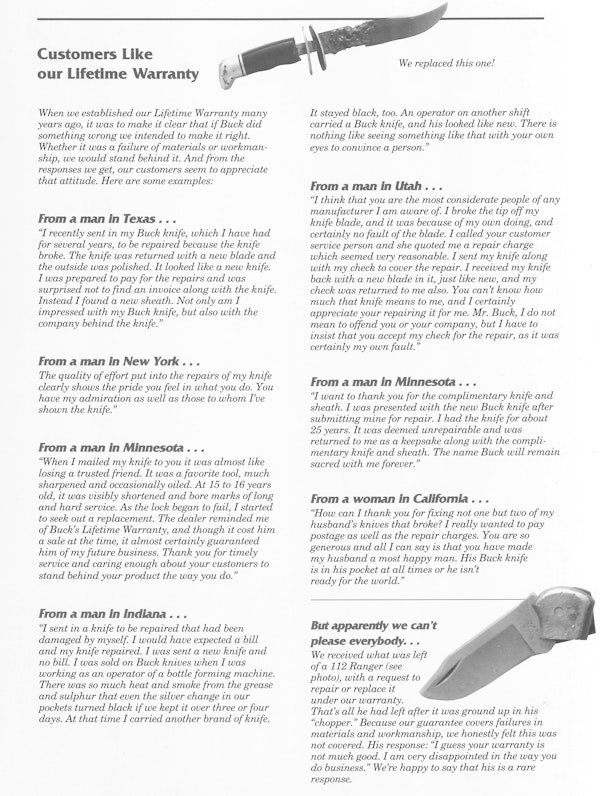 Customers Like our Lifetime Warranty

We replaced this one!

When we established our Lifetime Warranty many years ago, it was to make it clear that if Buck did something wrong we intended to make it right. Whether it was a failure of materials or workmanship, we would stand behind it. And from the responses we get, our customers seem to appreciate that attitude. Here are some examples:

From a man in Texas . . .
"I recently sent in my Buck knife, which I have had for several years, to be repaired because the knife broke. The knife was returned with a new blade and the outside was polished. It looked like a new knife. I was prepared to pay for the repairs and was surprised not to find an invoice along with the knife. Instead I found a new sheath. Not only am I impressed with my Buck knife, but also with the company behind the knife."

From a man in New York . . .
The quality of effort put into the repairs of my knife clearly shows the pride you feel in what you do. You have my admiration as well as those to whom I've shown the knife."

From a man in Minnesota . . .
"When I mailed my knife to you it was almost like losing a trusted friend. It was a favorite tool, much sharpened and occasionally oiled. At 15 to 16 years old, it was visibly shortened and bore marks of long and hard service. As the lock began to fail, I started to seek out a replacement. The dealer reminded me of Buck's Lifetime Warranty, and though it cost him a sale at the time, it almost certainly guaranteed him of my future business. Thank you for timely service and caring enough about your customers to stand behind your product the way you do."

From a man in Indiana . . .
"I sent in a knife to be repaired that had been damaged by myself. I would have expected a bill and my knife repaired. I was sent a new knife and no bill. I was sold on Buck knives when I was working as an operator of a bottle forming machine. There was so much heat and smoke from the grease and sulphur that even the silver change in our pockets turned black if we kept it over three or four days. At that time I carried another brand of knife.

It stayed black, too. An operator on another shift carried a Buck knife, and his looked like new. There is nothing like seeing something like that with your own eyes to convince a person."

From a man in Utah . . .
"I think that you are the most considerate people of any manufacturer I am aware of. I broke the tip off my knife blade, and it was because of my own doing, and certainly no fault of the blade. I called your customer service person and she quoted me a repair charge which seemed very reasonable. I sent my knife along with my check to cover the repair. I received my knife back with a new blade in it, just like new, and my check was returned to me also. You can't know how much that knife means to me, and I certainly appreciate your repairing it for me. Mr. Buck, I do not mean to offend you or your company, but I have to insist that you accept my check for the repair, as it was certainly my own fault."

From a man in Minnesota . . .
"I want to thank you for the complimentary knife and sheath. I was presented with the new Buck knife after submitting mine for repair. I had the knife for about 25 years. It was deemed unrepairable and was returned to me as a keepsake along with the complimentary knife and sheath. The name Buck will remain sacred with me forever."

From a woman in California . . .
"How can I thank you for fixing not one but two of my husband's knives that broke? I really wanted to pay postage as well as the repair charges. You are so generous and all I can say is that you have made my husband a most happy man. His Buck knife is in his pocket at all times or he isn't ready for the world."

But apparently we can't please everybody. . .
We received what was left of a 112 Ranger (see photo), with a request to repair or replace it under our warranty. That's all he had left after it was ground up in his "chopper." Because our guarantee covers failures in materials and workmanship, we honestly felt this was not covered. His response: "I guess your warranty is not much good. I am very disappointed in the way you do business." We're happy to say that his is a rare response.